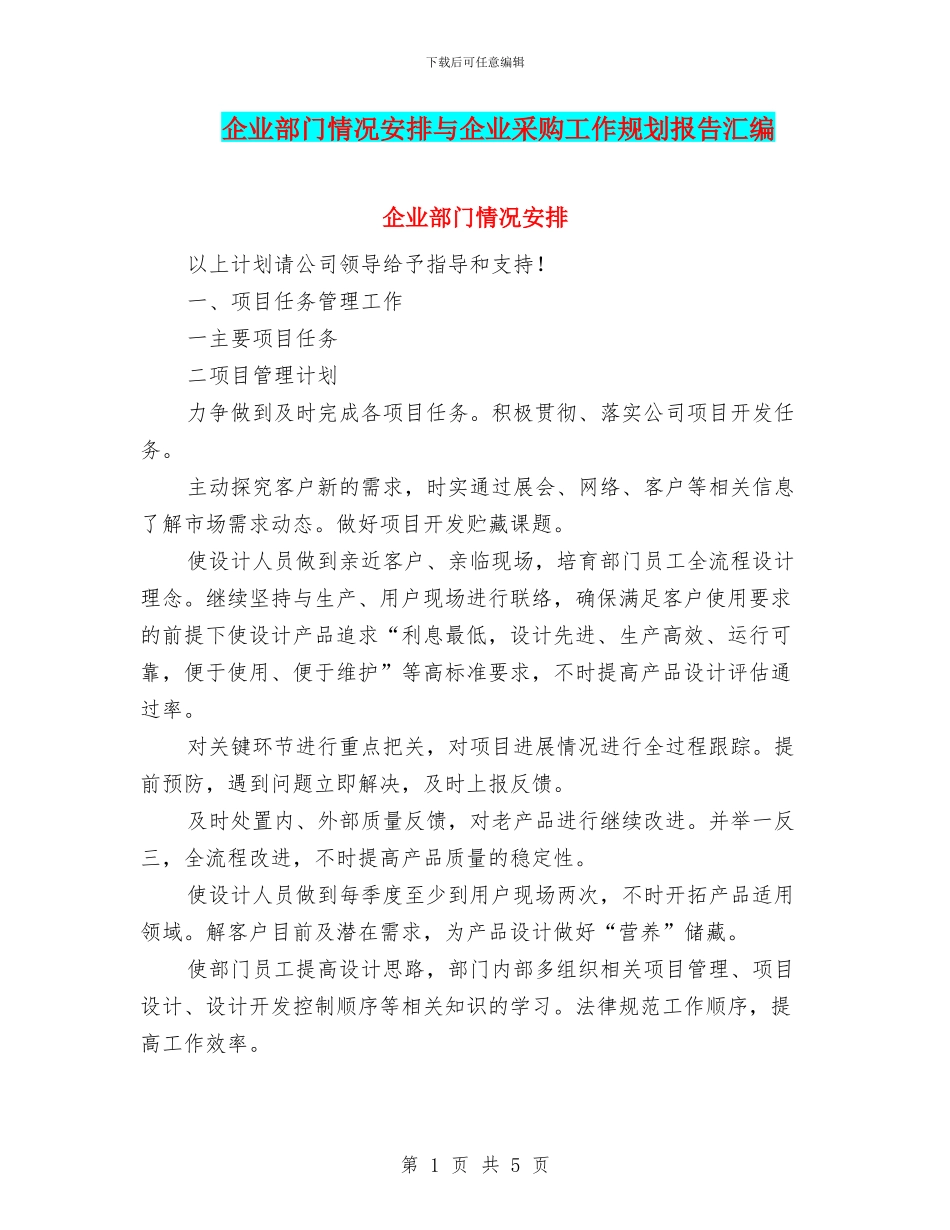 下载后可任意编辑

企业部门情况安排与企业采购工作规划报告汇编

企业部门情况安排

以上计划请公司领导给予指导和支持！

一、项目任务管理工作

一主要项目任务

二项目管理计划

力争做到及时完成各项目任务。积极贯彻、落实公司项目开发任务。

主动探究客户新的需求，时实通过展会、网络、客户等相关信息了解市场需求动态。做好项目开发贮藏课题。

使设计人员做到亲近客户、亲临现场，培育部门员工全流程设计理念。继续坚持与生产、用户现场进行联络，确保满足客户使用要求的前提下使设计产品追求“利息最低，设计先进、生产高效、运行可靠，便于使用、便于维护”等高标准要求，不时提高产品设计评估通过率。

对关键环节进行重点把关，对项目进展情况进行全过程跟踪。提前预防，遇到问题立即解决，及时上报反馈。

及时处置内、外部质量反馈，对老产品进行继续改进。并举一反三，全流程改进，不时提高产品质量的稳定性。

使设计人员做到每季度至少到用户现场两次，不时开拓产品适用领域。解客户目前及潜在需求，为产品设计做好“营养”储藏。

使部门员工提高设计思路，部门内部多组织相关项目管理、项目设计、设计开发控制顺序等相关知识的学习。法律规范工作顺序，提高工作效率。

第 1 页 共 5 页